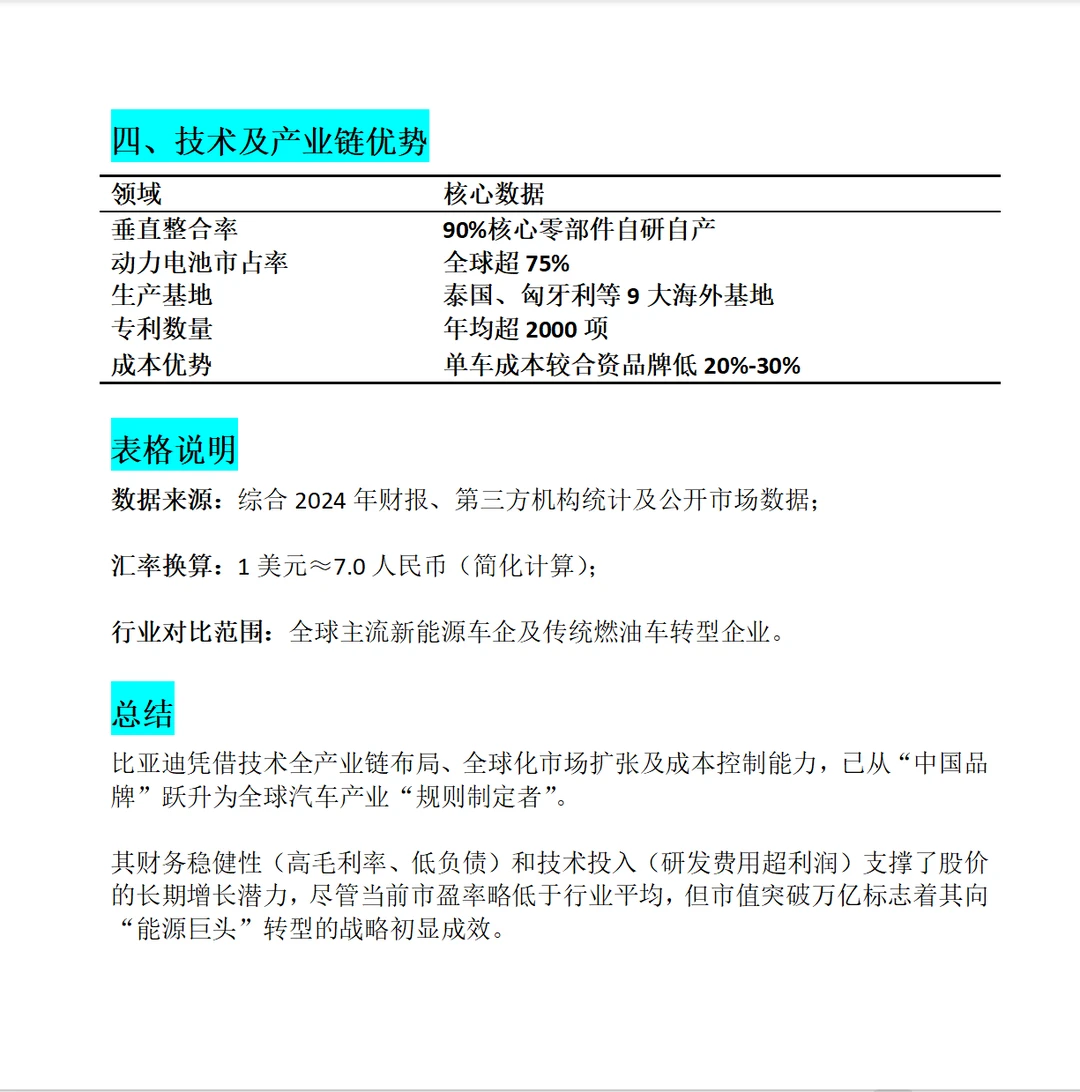 四、技术及产业链优势

| 领域 | 核心数据 |
|---|---|
| 垂直整合率 | 90%核心零部件自研自产 |
| 动力电池市占率 | 全球超 75% |
| 生产基地 | 泰国、匈牙利等 9 大海外基地 |
| 专利数量 | 年均超 2000 项 |
| 成本优势 | 单车成本较合资品牌低 20%-30% |

表格说明

数据来源：综合 2024 年财报、第三方机构统计及公开市场数据；

汇率换算：1 美元≈7.0 人民币（简化计算）；

行业对比范围：全球主流新能源车企及传统燃油车转型企业。

总结

比亚迪凭借技术全产业链布局、全球化市场扩张及成本控制能力，已从“中国品牌”跃升为全球汽车产业“规则制定者”。

其财务稳健性（高毛利率、低负债）和技术投入（研发费用超利润）支撑了股价的长期增长潜力，尽管当前市盈率略低于行业平均，但市值突破万亿标志着其向“能源巨头”转型的战略初显成效。